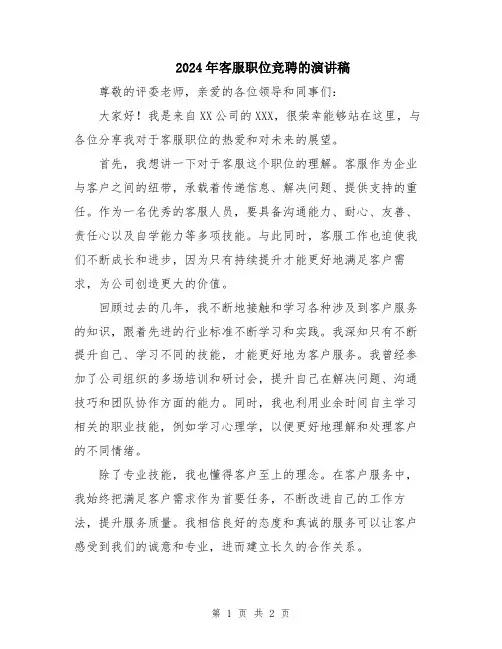 2024年客服职位竞聘的演讲稿

尊敬的评委老师，亲爱的各位领导和同事们：

大家好！我是来自XX公司的XXX，很荣幸能够站在这里，与各位分享我对于客服职位的热爱和对未来的展望。

首先，我想讲一下对于客服这个职位的理解。客服作为企业与客户之间的纽带，承载着传递信息、解决问题、提供支持的重任。作为一名优秀的客服人员，要具备沟通能力、耐心、友善、责任心以及自学能力等多项技能。与此同时，客服工作也迫使我们不断成长和进步，因为只有持续提升才能更好地满足客户需求，为公司创造更大的价值。

回顾过去的几年，我不断地接触和学习各种涉及到客户服务的知识，跟着先进的行业标准不断学习和实践。我深知只有不断提升自己、学习不同的技能，才能更好地为客户服务。我曾经参加了公司组织的多场培训和研讨会，提升自己在解决问题、沟通技巧和团队协作方面的能力。同时，我也利用业余时间自主学习相关的职业技能，例如学习心理学，以便更好地理解和处理客户的不同情绪。

除了专业技能，我也懂得客户至上的理念。在客户服务中，我始终把满足客户需求作为首要任务，不断改进自己的工作方法，提升服务质量。我相信良好的态度和真诚的服务可以让客户感受到我们的诚意和专业，进而建立长久的合作关系。

第 1 页 共 2 页